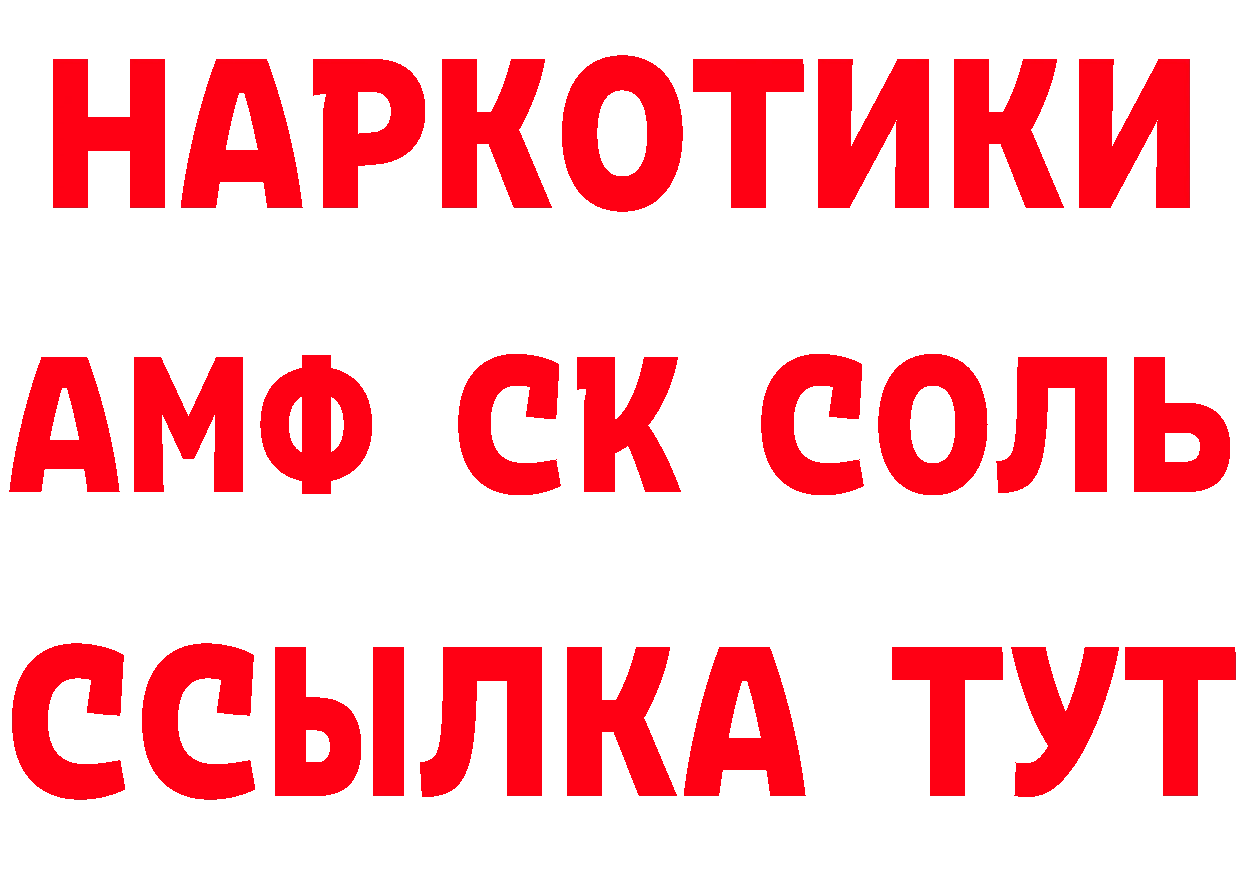 НАРКОТИКИ

АМФ СК СОЛЬ

ССЫЛКА ТУТ